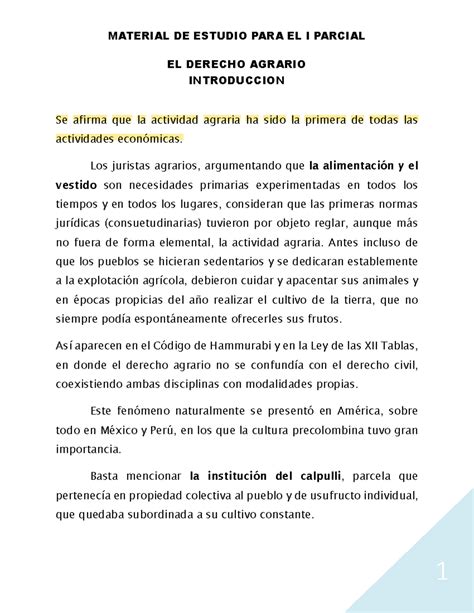 MATERIAL DE ESTUDIO PARA EL I PARCIAL

EL DERECHO AGRARIO
INTRODUCCION

Se afirma que la actividad agraria ha sido la primera de todas las actividades económicas.

Los juristas agrarios, argumentando que la alimentación y el vestido son necesidades primarias experimentadas en todos los tiempos y en todos los lugares, consideran que las primeras normas jurídicas (consuetudinarias) tuvieron por objeto reglar, aunque más no fuera de forma elemental, la actividad agraria. Antes incluso de que los pueblos se hicieran sedentarios y se dedicaran establemente a la explotación agrícola, debieron cuidar y apacentar sus animales y en épocas propicias del año realizar el cultivo de la tierra, que no siempre podía espontáneamente ofrecerles sus frutos.

Así aparecen en el Código de Hammurabi y en la Ley de las XII Tablas, en donde el derecho agrario no se confundía con el derecho civil, coexistiendo ambas disciplinas con modalidades propias.

Este fenómeno naturalmente se presentó en América, sobre todo en México y Perú, en los que la cultura precolombina tuvo gran importancia.

Basta mencionar la institución del calpulli, parcela que pertenecía en propiedad colectiva al pueblo y de usufructo individual, que quedaba subordinada a su cultivo constante.

1